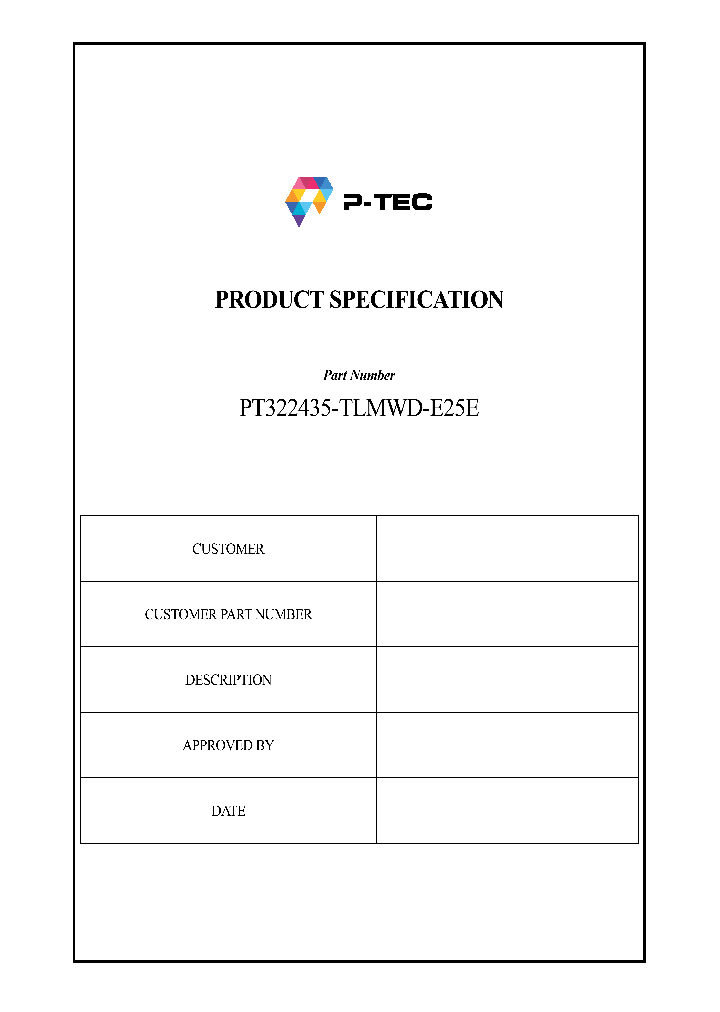 P-TEC

PRODUCT SPECIFICATION

Part Number

PT322435-TLMWD-E25E

| CUSTOMER | |
|---|---|
| CUSTOMER PART NUMBER | |
| DESCRIPTION | |
| APPROVED BY | |
| DATE | |